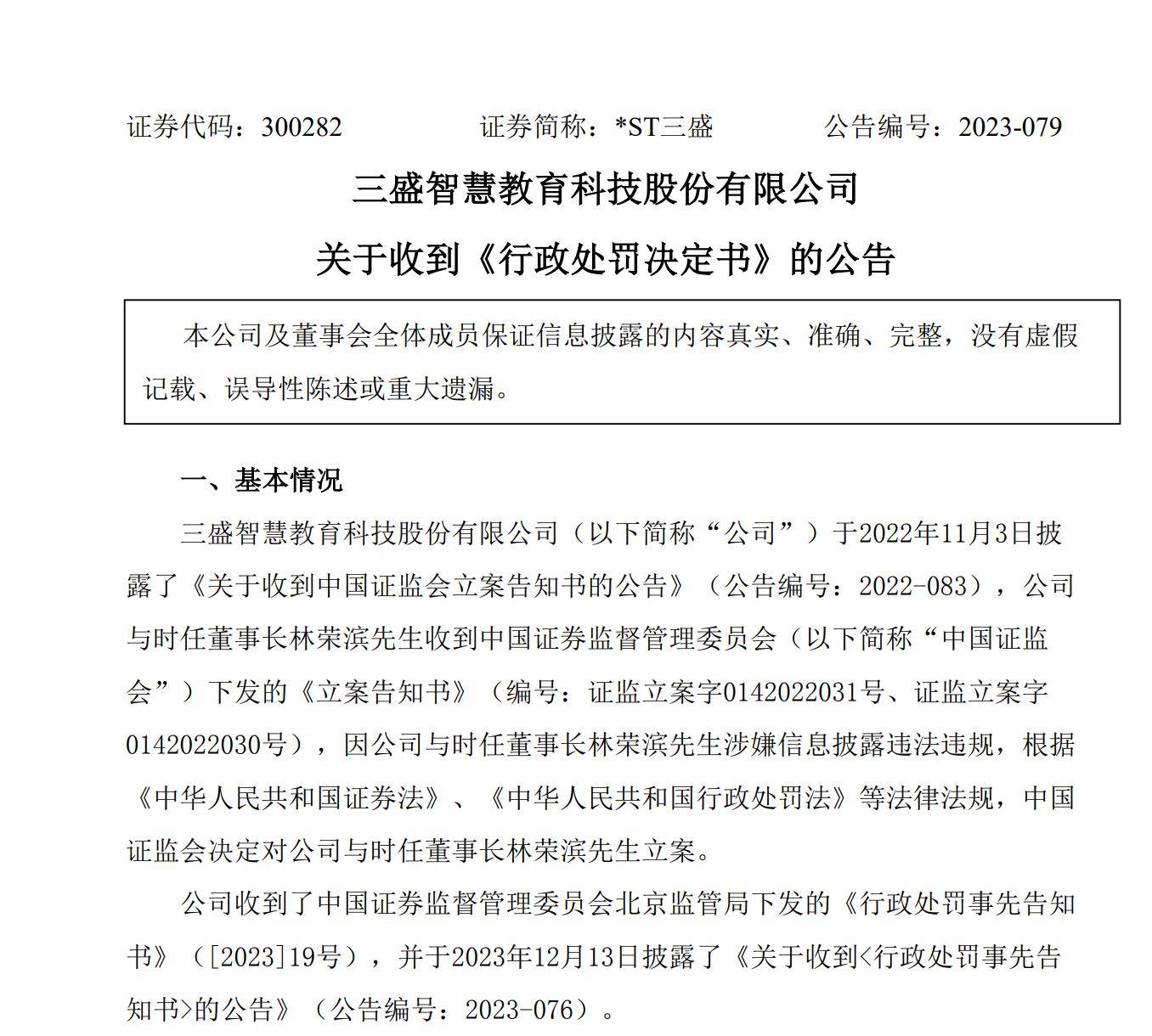 证券代码：300282　　证券简称：*ST三盛　　公告编号：2023-079

三盛智慧教育科技股份有限公司

关于收到《行政处罚决定书》的公告

本公司及董事会全体成员保证信息披露的内容真实、准确、完整，没有虚假记载、误导性陈述或重大遗漏。

一、基本情况

三盛智慧教育科技股份有限公司（以下简称“公司”）于2022年11月3日披露了《关于收到中国证监会立案告知书的公告》（公告编号：2022-083），公司与时任董事长林荣滨先生收到中国证券监督管理委员会（以下简称“中国证监会”）下发的《立案告知书》（编号：证监立案字0142022031号、证监立案字0142022030号），因公司与时任董事长林荣滨先生涉嫌信息披露违法违规，根据《中华人民共和国证券法》、《中华人民共和国行政处罚法》等法律法规，中国证监会决定对公司与时任董事长林荣滨先生立案。

公司收到了中国证券监督管理委员会北京监管局下发的《行政处罚事先告知书》（[2023]19号），并于2023年12月13日披露了《关于收到<行政处罚事先告知书>的公告》（公告编号：2023-076）。